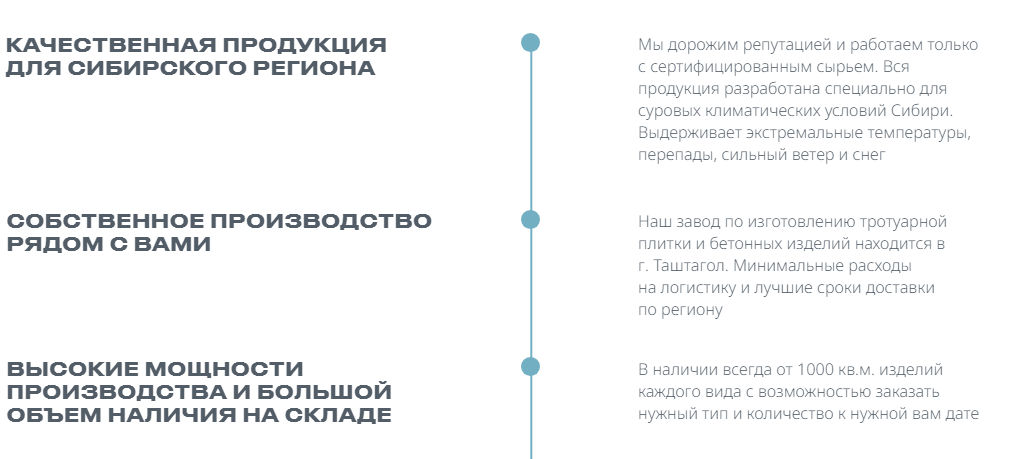 КАЧЕСТВЕННАЯ ПРОДУКЦИЯ ДЛЯ СИБИРСКОГО РЕГИОНА

Мы дорожим репутацией и работаем только с сертифицированным сырьем. Вся продукция разработана специально для суровых климатических условий Сибири. Выдерживает экстремальные температуры, перепады, сильный ветер и снег

СОБСТВЕННОЕ ПРОИЗВОДСТВО РЯДОМ С ВАМИ

Наш завод по изготовлению тротуарной плитки и бетонных изделий находится в г. Таштагол. Минимальные расходы на логистику и лучшие сроки доставки по региону

ВЫСОКИЕ МОЩНОСТИ ПРОИЗВОДСТВА И БОЛЬШОЙ ОБЪЕМ НАЛИЧИЯ НА СКЛАДЕ

В наличии всегда от 1000 кв.м. изделий каждого вида с возможностью заказать нужный тип и количество к нужной вам дате